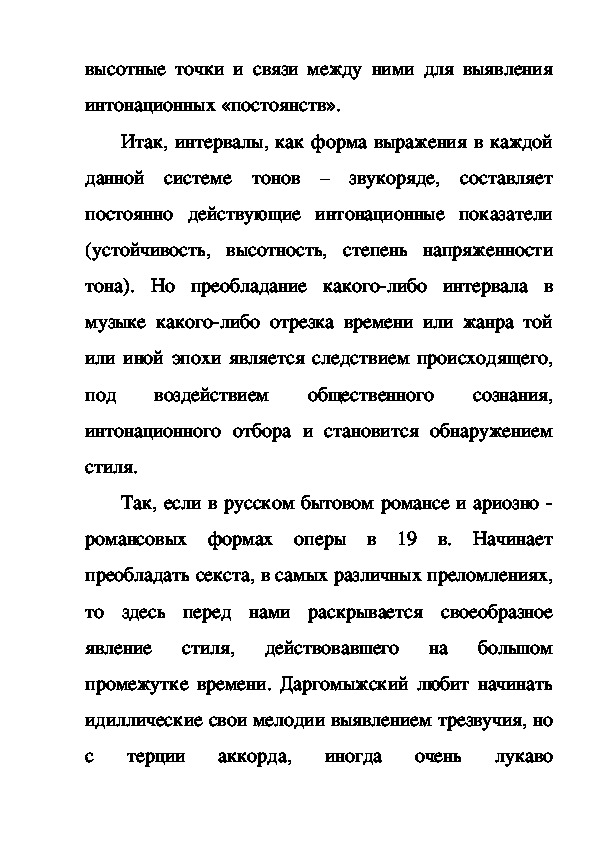 высотные точки и связи между ними для выявления интонационных «постоянств».

Итак, интервалы, как форма выражения в каждой данной системе тонов – звукоряде, составляет постоянно действующие интонационные показатели (устойчивость, высотность, степень напряженности тона). Но преобладание какого-либо интервала в музыке какого-либо отрезка времени или жанра той или иной эпохи является следствием происходящего, под воздействием общественного сознания, интонационного отбора и становится обнаружением стиля.

Так, если в русском бытовом романсе и ариозно - романсовых формах оперы в 19 в. Начинает преобладать секста, в самых различных преломлениях, то здесь перед нами раскрывается своеобразное явление стиля, действовавшего на большом промежутке времени. Даргомыжский любит начинать идиллические свои мелодии выявлением трезвучия, но с терции аккорда, иногда очень лукаво